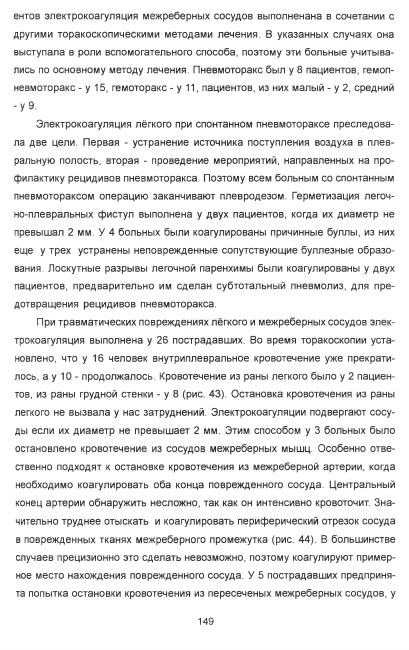 ентов электрокоагуляция межреберных сосудов выполненана в сочетании с другими торакоскопическими методами лечения. В указанных случаях она выступала в роли вспомогательного способа, поэтому эти больные учитывались по основному методу лечения. Пневмоторакс был у 8 пациентов, гемопневмоторакс - у 15, гемоторакс - у 11, пациентов, из них малый - у 2, средний - у 9.

Электрокоагуляция лёгкого при спонтанном пневмотораксе преследовала две цели. Первая - устранение источника поступления воздуха в плевральную полость, вторая - проведение мероприятий, направленных на профилактику рецидивов пневмоторакса. Поэтому всем больным со спонтанным пневмотораксом операцию заканчивают плевродезом. Герметизация легочно-плевральных фистул выполнена у двух пациентов, когда их диаметр не превышал 2 мм. У 4 больных были коагулированы причинные буллы, из них еще у трех устранены неповрежденные сопутствующие буллезные образования. Лоскутные разрывы легочной паренхимы были коагулированы у двух пациентов, предварительно им сделан субтотальный пневмолиз, для предотвращения рецидивов пневмоторакса.

При травматических повреждениях лёгкого и межреберных сосудов электрокоагуляция выполнена у 26 пострадавших. Во время торакоскопии установлено, что у 16 человек внутриплевральное кровотечение уже прекратилось, а у 10 - продолжалось. Кровотечение из раны легкого было у 2 пациентов, из раны грудной стенки - у 8 (рис. 43). Остановка кровотечения из раны легкого не вызвала у нас затруднений. Электрокоагуляции подвергают сосуды если их диаметр не превышает 2 мм. Этим способом у 3 больных было остановлено кровотечение из сосудов межреберных мышц. Особенно ответственно подходят к остановке кровотечения из межреберной артерии, когда необходимо коагулировать оба конца поврежденного сосуда. Центральный конец артерии обнаружить несложно, так как он интенсивно кровоточит. Значительно труднее отыскать и коагулировать периферический отрезок сосуда в поврежденных тканях межреберного промежутка (рис. 44). В большинстве случаев прецизионно это сделать невозможно, поэтому коагулируют примерное место нахождения поврежденного сосуда. У 5 пострадавших предпринята попытка остановки кровотечения из пересеченых межреберных сосудов, у

149